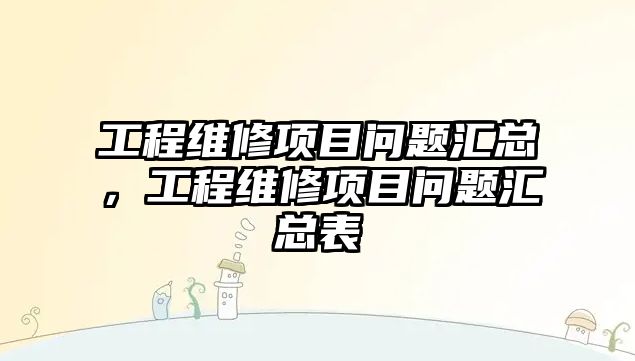 工程维修项目问题汇总，工程维修项目问题汇总表